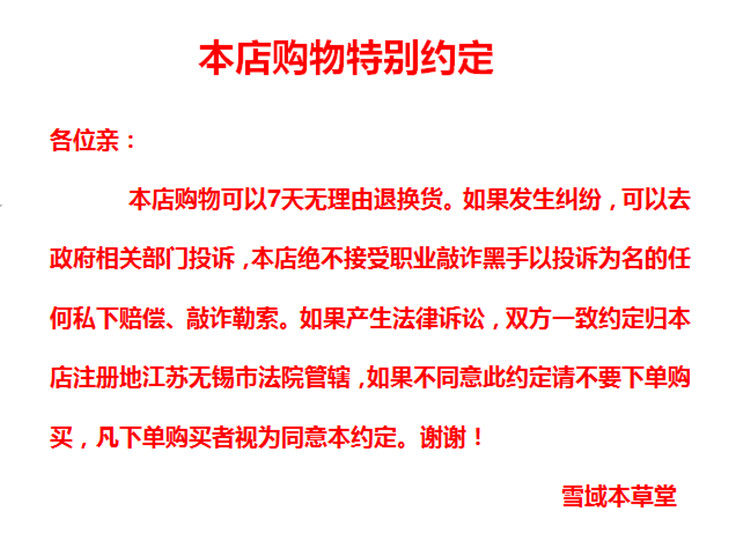 本店购物特别约定

各位亲：

本店购物可以7天无理由退换货。如果发生纠纷，可以去政府相关部门投诉，本店绝不接受职业敲诈黑手以投诉为名的任何私下赔偿、敲诈勒索。如果产生法律诉讼，双方一致约定归本店注册地江苏无锡市法院管辖，如果不同意此约定请不要下单购买，凡下单购买者视为同意本约定。谢谢！

雪域本草堂